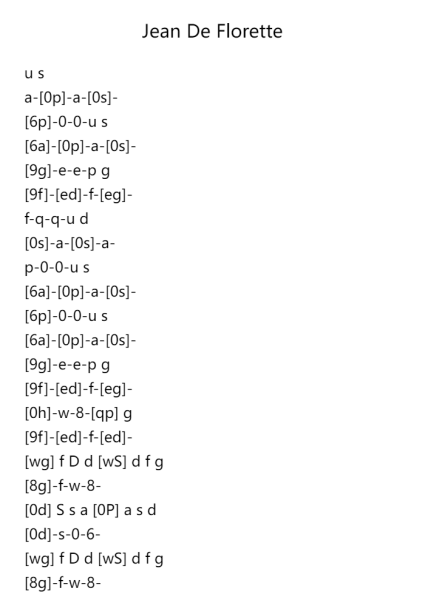 Jean De Florette

u s
a-[0p]-a-[0s]-
[6p]-0-0-u s
[6a]-[0p]-a-[0s]-
[9g]-e-e-p g
[9f]-[ed]-f-[eg]-
f-q-q-u d
[0s]-a-[0s]-a-
p-0-0-u s
[6a]-[0p]-a-[0s]-
[6p]-0-0-u s
[6a]-[0p]-a-[0s]-
[9g]-e-e-p g
[9f]-[ed]-f-[eg]-
[0h]-w-8-[qp] g
[9f]-[ed]-f-[ed]-
[wg] f D d [wS] d f g
[8g]-f-w-8-
[0d] S s a [0P] a s d
[0d]-s-0-6-
[wg] f D d [wS] d f g
[8g]-f-w-8-